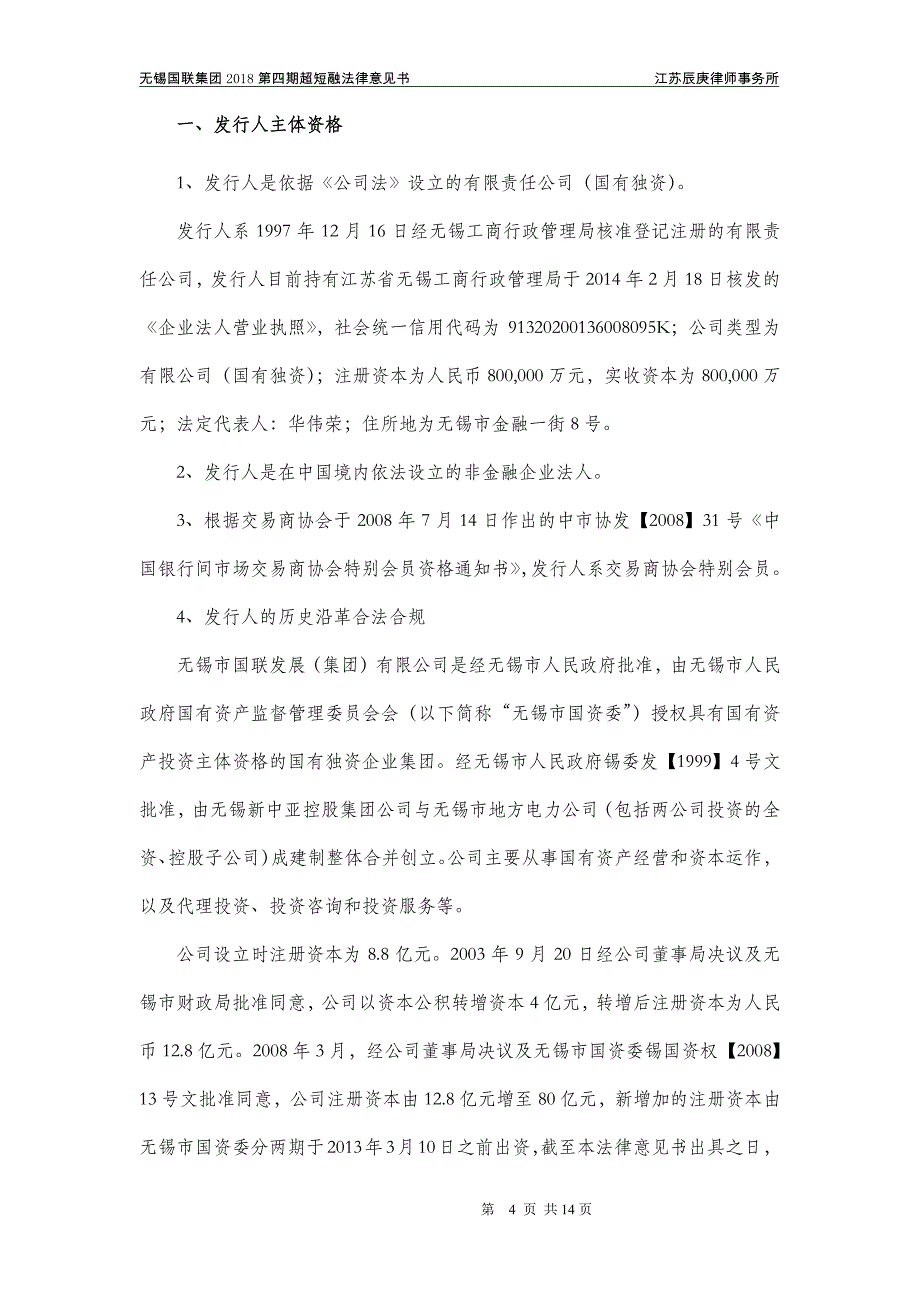 无锡国联集团 2018 第四期超短融法律意见书 江苏辰庚律师事务所

一、发行人主体资格

1、发行人是依据《公司法》设立的有限责任公司（国有独资）。

发行人系 1997 年 12 月 16 日经无锡工商行政管理局核准登记注册的有限责任公司，发行人目前持有江苏省无锡工商行政管理局于 2014 年 2 月 18 日核发的《企业法人营业执照》，社会统一信用代码为 91320200136008095K；公司类型为有限公司（国有独资）；注册资本为人民币 800,000 万元，实收资本为 800,000 万元；法定代表人：华伟荣；住所地为无锡市金融一街 8 号。

2、发行人是在中国境内依法设立的非金融企业法人。

3、根据交易商协会于 2008 年 7 月 14 日作出的中市协发【2008】31 号《中国银行间市场交易商协会特别会员资格通知书》，发行人系交易商协会特别会员。

4、发行人的历史沿革合法合规

无锡市国联发展（集团）有限公司是经无锡市人民政府批准，由无锡市人民政府国有资产监督管理委员会会（以下简称“无锡市国资委”）授权具有国有资产投资主体资格的国有独资企业集团。经无锡市人民政府锡委发【1999】4 号文批准，由无锡新中亚控股集团公司与无锡市地方电力公司（包括两公司投资的全资、控股子公司）成建制整体合并创立。公司主要从事国有资产经营和资本运作，以及代理投资、投资咨询和投资服务等。

公司设立时注册资本为 8.8 亿元。2003 年 9 月 20 日经公司董事局决议及无锡市财政局批准同意，公司以资本公积转增资本 4 亿元，转增后注册资本为人民币 12.8 亿元。2008 年 3 月，经公司董事局决议及无锡市国资委锡国资权【2008】13 号文批准同意，公司注册资本由 12.8 亿元增至 80 亿元，新增加的注册资本由无锡市国资委分两期于 2013 年 3 月 10 日之前出资，截至本法律意见书出具之日，

第 4 页 共 14 页